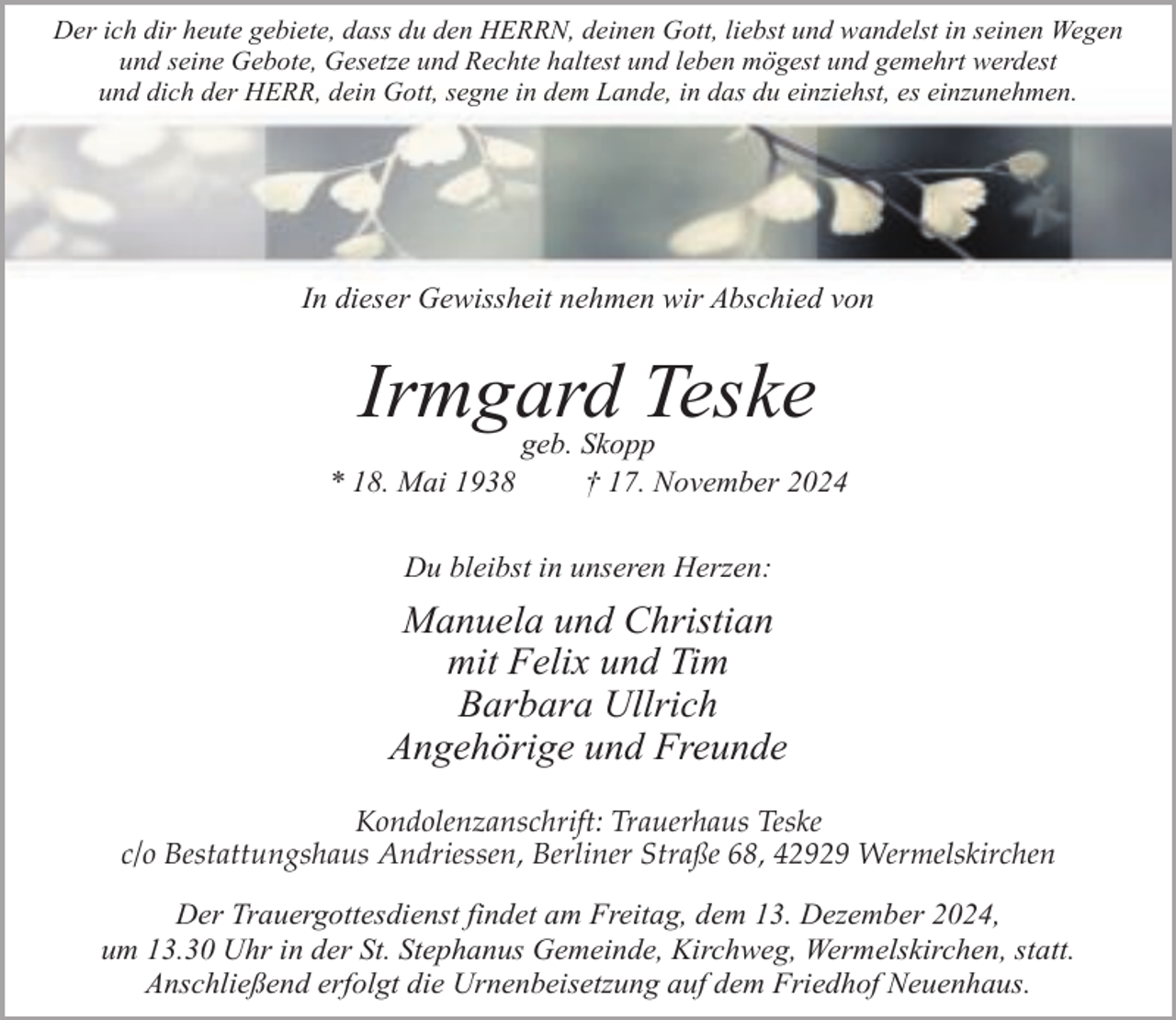 Der ich dir heute gebiete, dass du den HERRN, deinen Gott, liebst und wandelst in seinen Wegen und seine Gebote, Gesetze und Rechte haltest und leben mögest und gemehrt werdest und dich der HERR, dein Gott, segne in dem Lande, in das du einziehst, es einzunehmen.

In dieser Gewissheit nehmen wir Abschied von

Irmgard Teske
geb. Skopp
* 18. Mai 1938 † 17. November 2024

Du bleibst in unseren Herzen:

Manuela und Christian
mit Felix und Tim
Barbara Ullrich
Angehörige und Freunde

Kondolenzanschrift: Trauerhaus Teske
c/o Bestattungshaus Andriessen, Berliner Straße 68, 42929 Wermelskirchen

Der Trauergottesdienst findet am Freitag, dem 13. Dezember 2024, um 13.30 Uhr in der St. Stephanus Gemeinde, Kirchweg, Wermelskirchen, statt. Anschließend erfolgt die Urnenbeisetzung auf dem Friedhof Neuenhaus.